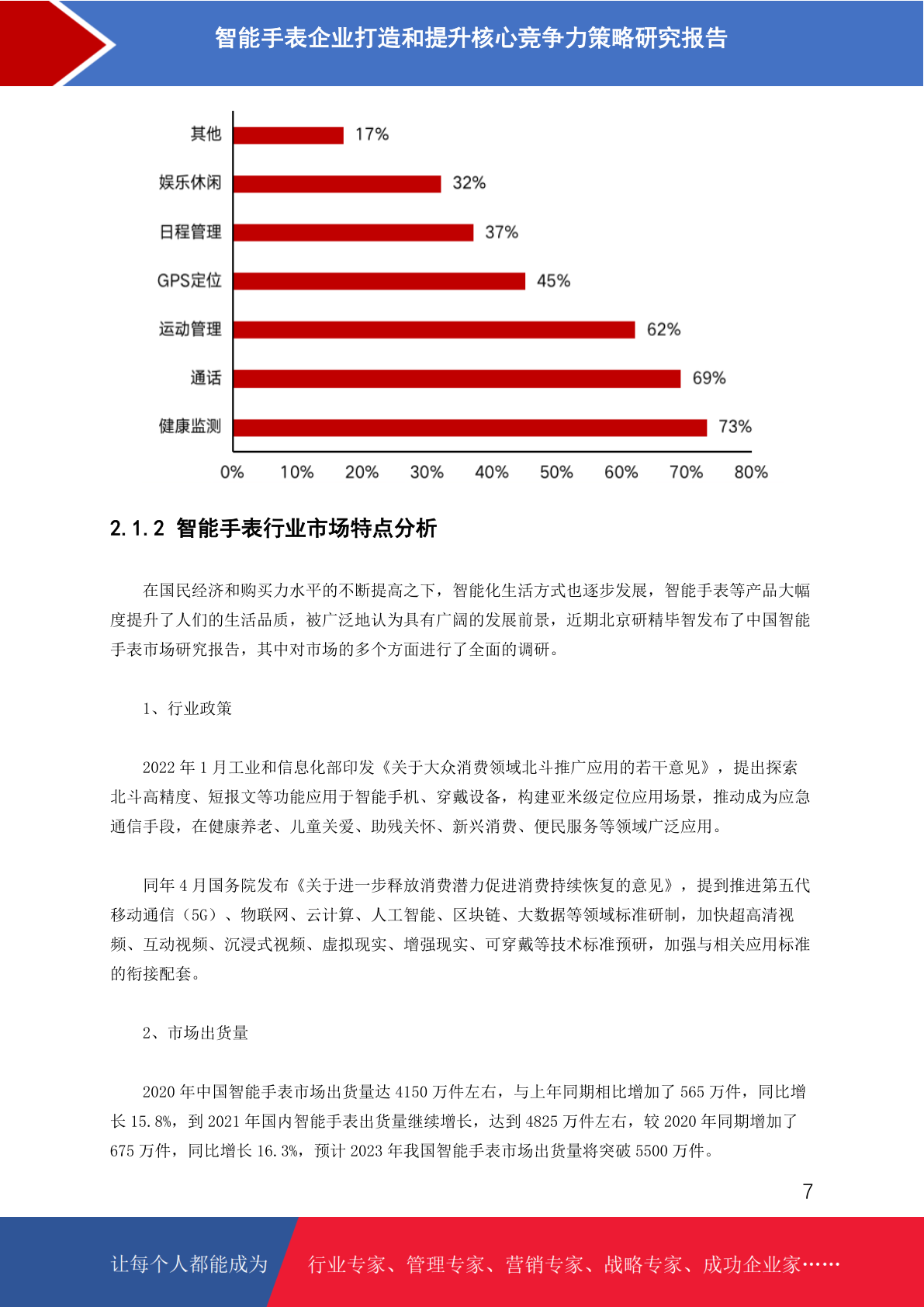 智能手表企业打造和提升核心竞争力策略研究报告

其他 17%
娱乐休闲 32%
日程管理 37%
GPS定位 45%
运动管理 62%
通话 69%
健康监测 73%

0% 10% 20% 30% 40% 50% 60% 70% 80%

2.1.2 智能手表行业市场特点分析

在国民经济和购买力水平的不断提高之下，智能化生活方式也逐步发展，智能手表等产品大幅度提升了人们的生活品质，被广泛地认为具有广阔的发展前景，近期北京研精毕智发布了中国智能手表市场研究报告，其中对市场的多个方面进行了全面的调研。

1、行业政策

2022 年 1 月工业和信息化部印发《关于大众消费领域北斗推广应用的若干意见》，提出探索北斗高精度、短报文等功能应用于智能手机、穿戴设备，构建亚米级定位应用场景，推动成为应急通信手段，在健康养老、儿童关爱、助残关怀、新兴消费、便民服务等领域广泛应用。

同年 4 月国务院发布《关于进一步释放消费潜力促进消费持续恢复的意见》，提到推进第五代移动通信（5G）、物联网、云计算、人工智能、区块链、大数据等领域标准研制，加快超高清视频、互动视频、沉浸式视频、虚拟现实、增强现实、可穿戴等技术标准预研，加强与相关应用标准的衔接配套。

2、市场出货量

2020 年中国智能手表市场出货量达 4150 万件左右，与上年同期相比增加了 565 万件，同比增长 15.8%，到 2021 年国内智能手表出货量继续增长，达到 4825 万件左右，较 2020 年同期增加了 675 万件，同比增长 16.3%，预计 2023 年我国智能手表市场出货量将突破 5500 万件。

7

让每个人都能成为 行业专家、管理专家、营销专家、战略专家、成功企业家……